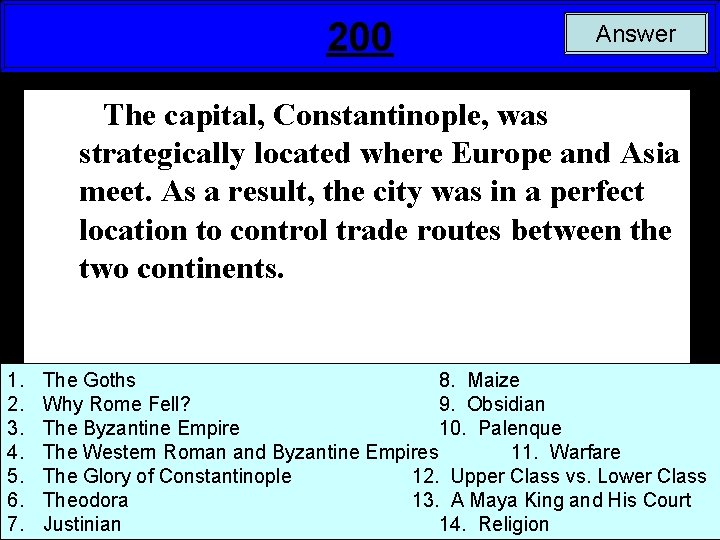 200

Answer

The capital, Constantinople, was strategically located where Europe and Asia meet. As a result, the city was in a perfect location to control trade routes between the two continents.

1. The Goths
2. Why Rome Fell?
3. The Byzantine Empire
4. The Western Roman and Byzantine Empires
5. The Glory of Constantinople
6. Theodora
7. Justinian

8. Maize
9. Obsidian
10. Palenque
11. Warfare
12. Upper Class vs. Lower Class
13. A Maya King and His Court
14. Religion